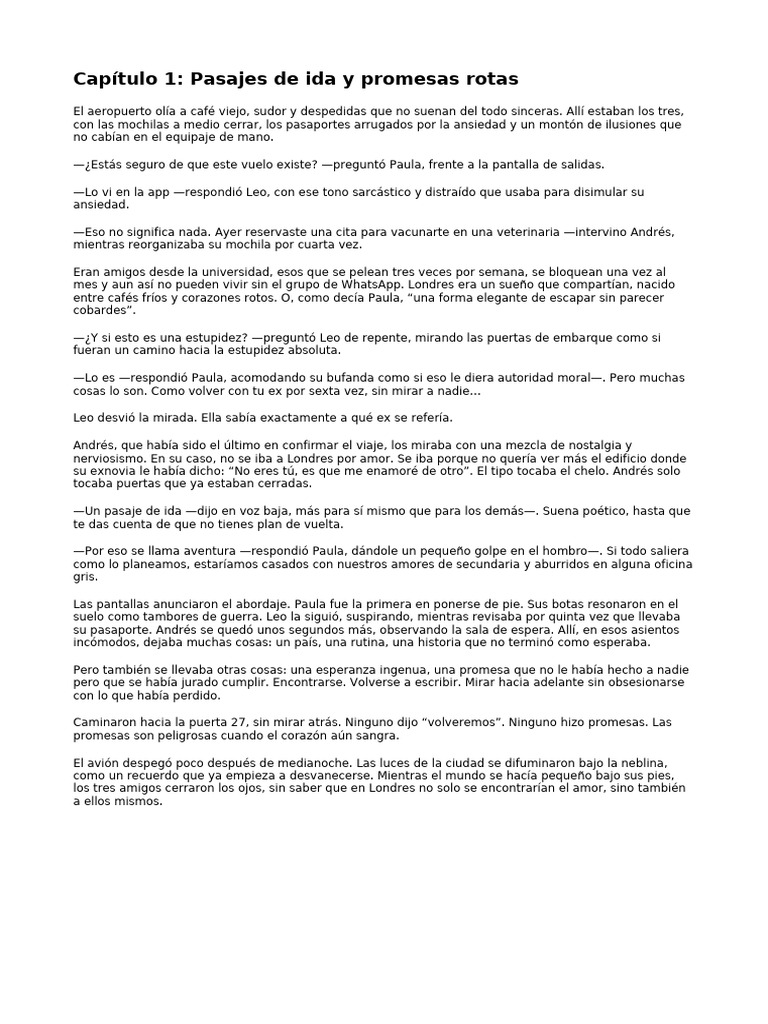 Capítulo 1: Pasajes de ida y promesas rotas

El aeropuerto olía a café viejo, sudor y despedidas que no suenan del todo sinceras. Allí estaban los tres, con las mochilas a medio cerrar, los pasaportes arrugados por la ansiedad y un montón de ilusiones que no cabían en el equipaje de mano.

—¿Estás seguro de que este vuelo existe? —preguntó Paula, frente a la pantalla de salidas.

—Lo vi en la app —respondió Leo, con ese tono sarcástico y distraído que usaba para disimular su ansiedad.

—Eso no significa nada. Ayer reservaste una cita para vacunarte en una veterinaria —intervino Andrés, mientras reorganizaba su mochila por cuarta vez.

Eran amigos desde la universidad, esos que se pelean tres veces por semana, se bloquean una vez al mes y aun así no pueden vivir sin el grupo de WhatsApp. Londres era un sueño que compartían, nacido entre cafés fríos y corazones rotos. O, como decía Paula, “una forma elegante de escapar sin parecer cobardes”.

—¿Y si esto es una estupidez? —preguntó Leo de repente, mirando las puertas de embarque como si fueran un camino hacia la estupidez absoluta.

—Lo es —respondió Paula, acomodando su bufanda como si eso le diera autoridad moral—. Pero muchas cosas lo son. Como volver con tu ex por sexta vez, sin mirar a nadie...

Leo desvió la mirada. Ella sabía exactamente a qué ex se refería.

Andrés, que había sido el último en confirmar el viaje, los miraba con una mezcla de nostalgia y nerviosismo. En su caso, no se iba a Londres por amor. Se iba porque no quería ver más el edificio donde su exnovia le había dicho: “No eres tú, es que me enamoré de otro”. El tipo tocaba el chelo. Andrés solo tocaba puertas que ya estaban cerradas.

—Un pasaje de ida —dijo en voz baja, más para sí mismo que para los demás—. Suena poético, hasta que te das cuenta de que no tienes plan de vuelta.

—Por eso se llama aventura —respondió Paula, dándole un pequeño golpe en el hombro—. Si todo saliera como lo planeamos, estaríamos casados con nuestros amores de secundaria y aburridos en alguna oficina gris.

Las pantallas anunciaron el abordaje. Paula fue la primera en ponerse de pie. Sus botas resonaron en el suelo como tambores de guerra. Leo la siguió, suspirando, mientras revisaba por quinta vez que llevaba su pasaporte. Andrés se quedó unos segundos más, observando la sala de espera. Allí, en esos asientos incómodos, dejaba muchas cosas: un país, una rutina, una historia que no terminó como esperaba.

Pero también se llevaba otras cosas: una esperanza ingenua, una promesa que no le había hecho a nadie pero que se había jurado cumplir. Encontrarse. Volverse a escribir. Mirar hacia adelante sin obsesionarse con lo que había perdido.

Caminaron hacia la puerta 27, sin mirar atrás. Ninguno dijo “volveremos”. Ninguno hizo promesas. Las promesas son peligrosas cuando el corazón aún sangra.

El avión despegó poco después de medianoche. Las luces de la ciudad se difuminaron bajo la neblina, como un recuerdo que ya empieza a desvanecerse. Mientras el mundo se hacía pequeño bajo sus pies, los tres amigos cerraron los ojos, sin saber que en Londres no solo se encontrarían el amor, sino también a ellos mismos.